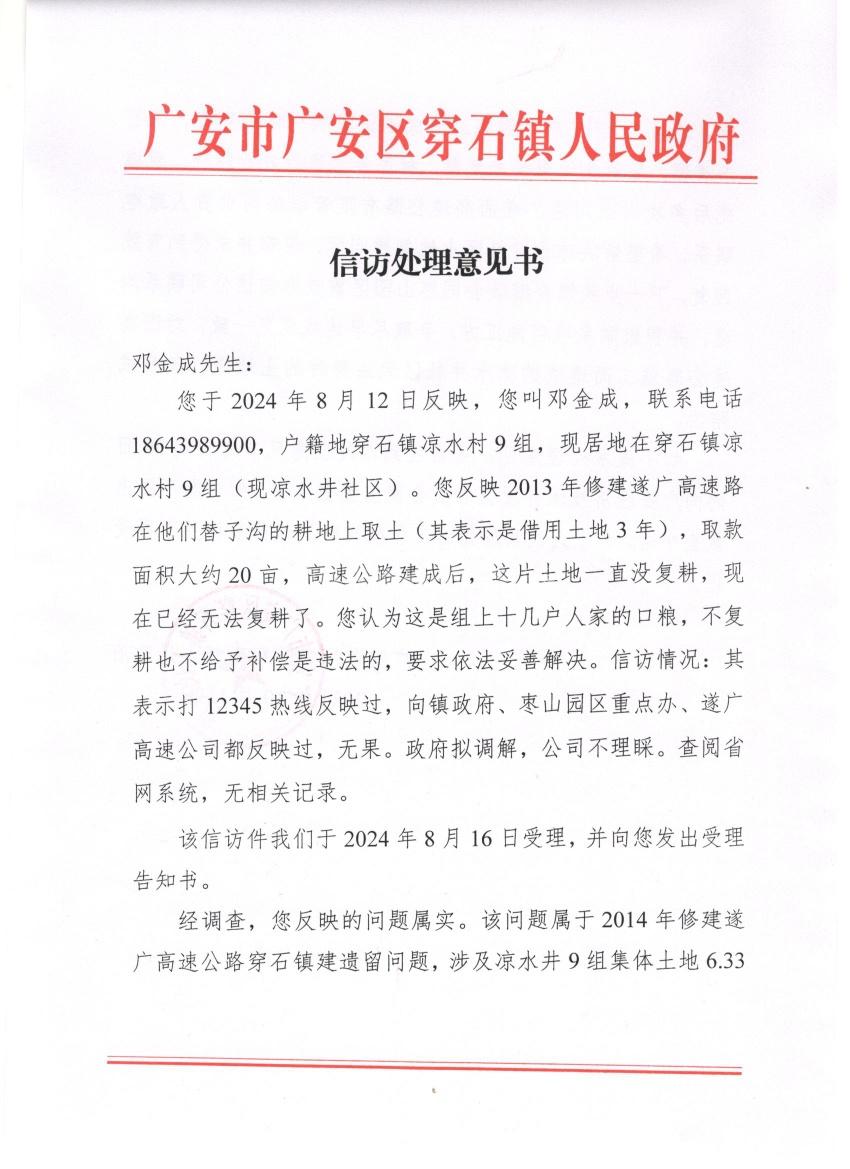 广安市广安区穿石镇人民政府

信访处理意见书

邓金成先生：

您于 2024 年 8 月 12 日反映，您叫邓金成，联系电话 18643989900，户籍地穿石镇凉水村 9 组，现居地在穿石镇凉水村 9 组（现凉水井社区）。您反映 2013 年修建遂广高速路在他们替子沟的耕地上取土（其表示是借用土地 3 年），取款面积大约 20 亩，高速公路建成后，这片土地一直没复耕，现在已经无法复耕了。您认为这是组上十几户人家的口粮，不复耕也不给予补偿是违法的，要求依法妥善解决。信访情况：其表示打 12345 热线反映过，向镇政府、枣山园区重点办、遂广高速公司都反映过，无果。政府拟调解，公司不理睬。查阅省网系统，无相关记录。

该信访件我们于 2024 年 8 月 16 日受理，并向您发出受理告知书。

经调查，您反映的问题属实。该问题属于 2014 年修建遂广高速公路穿石镇建遗留问题，涉及凉水井 9 组集体土地 6.33